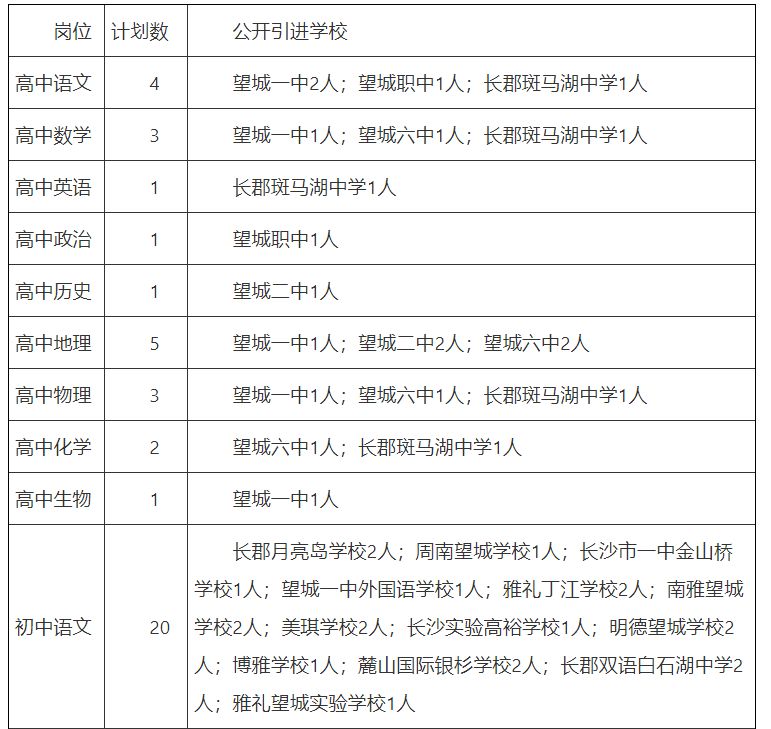 | 岗位 | 计划数 | 公开引进学校 |
|---|---|---|
| 高中语文 | 4 | 望城一中2人；望城职中1人；长郡斑马湖中学1人 |
| 高中数学 | 3 | 望城一中1人；望城六中1人；长郡斑马湖中学1人 |
| 高中英语 | 1 | 长郡斑马湖中学1人 |
| 高中政治 | 1 | 望城职中1人 |
| 高中历史 | 1 | 望城二中1人 |
| 高中地理 | 5 | 望城一中1人；望城二中2人；望城六中2人 |
| 高中物理 | 3 | 望城一中1人；望城六中1人；长郡斑马湖中学1人 |
| 高中化学 | 2 | 望城六中1人；长郡斑马湖中学1人 |
| 高中生物 | 1 | 望城一中1人 |
| 初中语文 | 20 | 长郡月亮岛学校2人；周南望城学校1人；长沙市一中金山桥学校1人；望城一中外国语学校1人；雅礼丁江学校2人；南雅望城学校2人；美琪学校2人；长沙实验高裕学校1人；明德望城学校2人；博雅学校1人；麓山国际银杉学校2人；长郡双语白石湖中学2人；雅礼望城实验学校1人 |